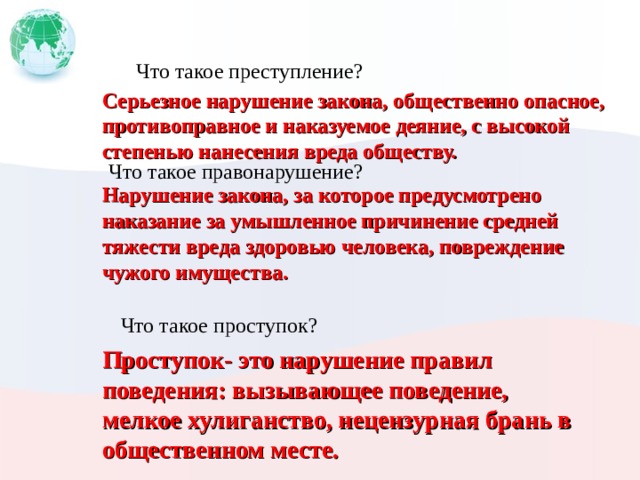 Что такое преступление?

Серьезное нарушение закона, общественно опасное, противоправное и наказуемое деяние, с высокой степенью нанесения вреда обществу.

Что такое правонарушение?

Нарушение закона, за которое предусмотрено наказание за умышленное причинение средней тяжести вреда здоровью человека, повреждение чужого имущества.

Что такое проступок?

Проступок- это нарушение правил поведения: вызывающее поведение, мелкое хулиганство, нецензурная брань в общественном месте.